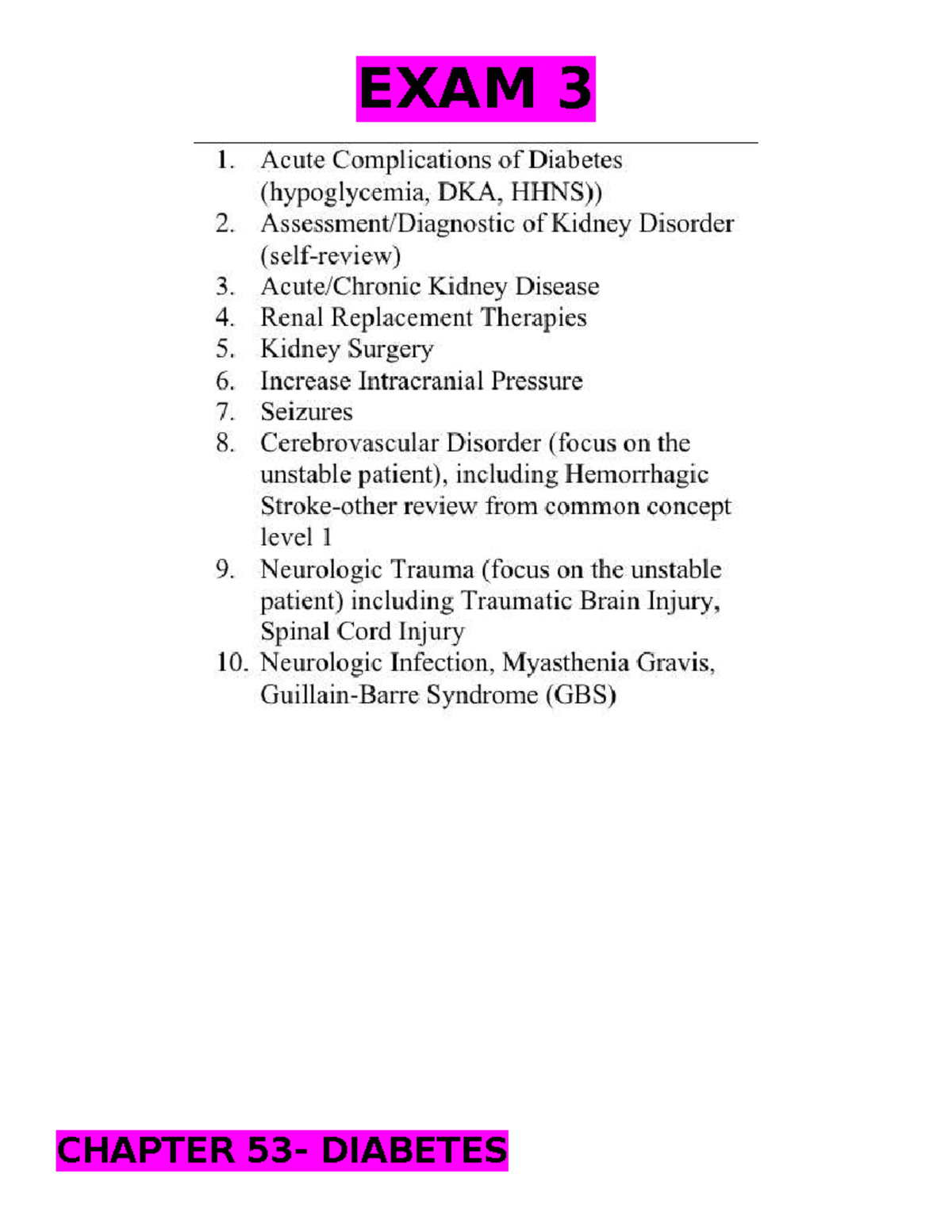 EXAM 3

1. Acute Complications of Diabetes (hypoglycemia, DKA, HHNS))
2. Assessment/Diagnostic of Kidney Disorder (self-review)
3. Acute/Chronic Kidney Disease
4. Renal Replacement Therapies
5. Kidney Surgery
6. Increase Intracranial Pressure
7. Seizures
8. Cerebrovascular Disorder (focus on the unstable patient), including Hemorrhagic Stroke-other review from common concept level 1
9. Neurologic Trauma (focus on the unstable patient) including Traumatic Brain Injury, Spinal Cord Injury
10. Neurologic Infection, Myasthenia Gravis, Guillain-Barre Syndrome (GBS)

CHAPTER 53- DIABETES